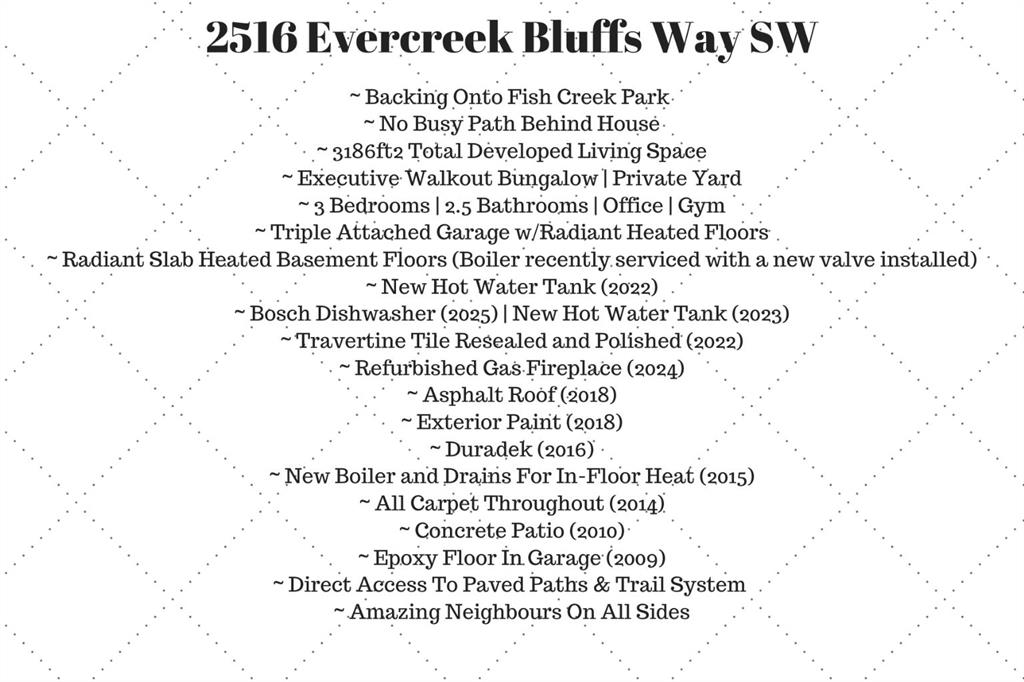 2516 Evercreek Bluffs Way SW

~ Backing Onto Fish Creek Park
~ No Busy Path Behind House
~ 3186ft2 Total Developed Living Space
~ Executive Walkout Bungalow | Private Yard
~ 3 Bedrooms | 2.5 Bathrooms | Office | Gym
~ Triple Attached Garage w/Radiant Heated Floors
~ Radiant Slab Heated Basement Floors (Boiler recently serviced with a new valve installed)
~ New Hot Water Tank (2022)
~ Bosch Dishwasher (2025) | New Hot Water Tank (2023)
~ Travertine Tile Resealed and Polished (2022)
~ Refurbished Gas Fireplace (2024)
~ Asphalt Roof (2018)
~ Exterior Paint (2018)
~ Duradek (2016)
~ New Boiler and Drains For In-Floor Heat (2015)
~ All Carpet Throughout (2014)
~ Concrete Patio (2010)
~ Epoxy Floor In Garage (2009)
~ Direct Access To Paved Paths & Trail System
~ Amazing Neighbours On All Sides